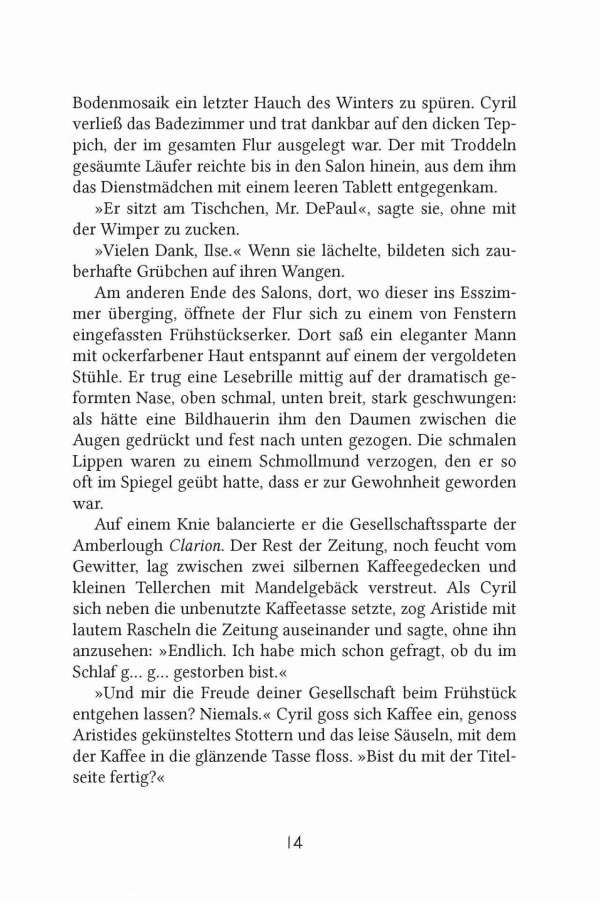 Bodenmosaik ein letzter Hauch des Winters zu spüren. Cyril verließ das Badezimmer und trat dankbar auf den dicken Teppich, der im gesamten Flur ausgelegt war. Der mit Troddeln gesäumte Läufer reichte bis in den Salon hinein, aus dem ihm das Dienstmädchen mit einem leeren Tablett entgegenkam.

»Er sitzt am Tischchen, Mr. DePaul«, sagte sie, ohne mit der Wimper zu zucken.

»Vielen Dank, Ilse.« Wenn sie lächelte, bildeten sich zauberhafte Grübchen auf ihren Wangen.

Am anderen Ende des Salons, dort, wo dieser ins Esszimmer überging, öffnete der Flur sich zu einem von Fenstern eingefassten Frühstückserker. Dort saß ein eleganter Mann mit ockerfarbener Haut entspannt auf einem der vergoldeten Stühle. Er trug eine Lesebrille mittig auf der dramatisch geformten Nase, oben schmal, unten breit, stark geschwungen: als hätte eine Bildhauerin ihm den Daumen zwischen die Augen gedrückt und fest nach unten gezogen. Die schmalen Lippen waren zu einem Schmollmund verzogen, den er so oft im Spiegel geübt hatte, dass er zur Gewohnheit geworden war.

Auf einem Knie balancierte er die Gesellschaftssparte der Amberlough Clarion. Der Rest der Zeitung, noch feucht vom Gewitter, lag zwischen zwei silbernen Kaffeegedecken und kleinen Tellerchen mit Mandelgebäck verstreut. Als Cyril sich neben die unbenutzte Kaffeetasse setzte, zog Aristide mit lautem Rascheln die Zeitung auseinander und sagte, ohne ihn anzusehen: »Endlich. Ich habe mich schon gefragt, ob du im Schlaf g... g... gestorben bist.«

»Und mir die Freude deiner Gesellschaft beim Frühstück entgehen lassen? Niemals.« Cyril goss sich Kaffee ein, genoss Aristides gekünsteltes Stottern und das leise Säuseln, mit dem der Kaffee in die glänzende Tasse floss. »Bist du mit der Titelseite fertig?«

14